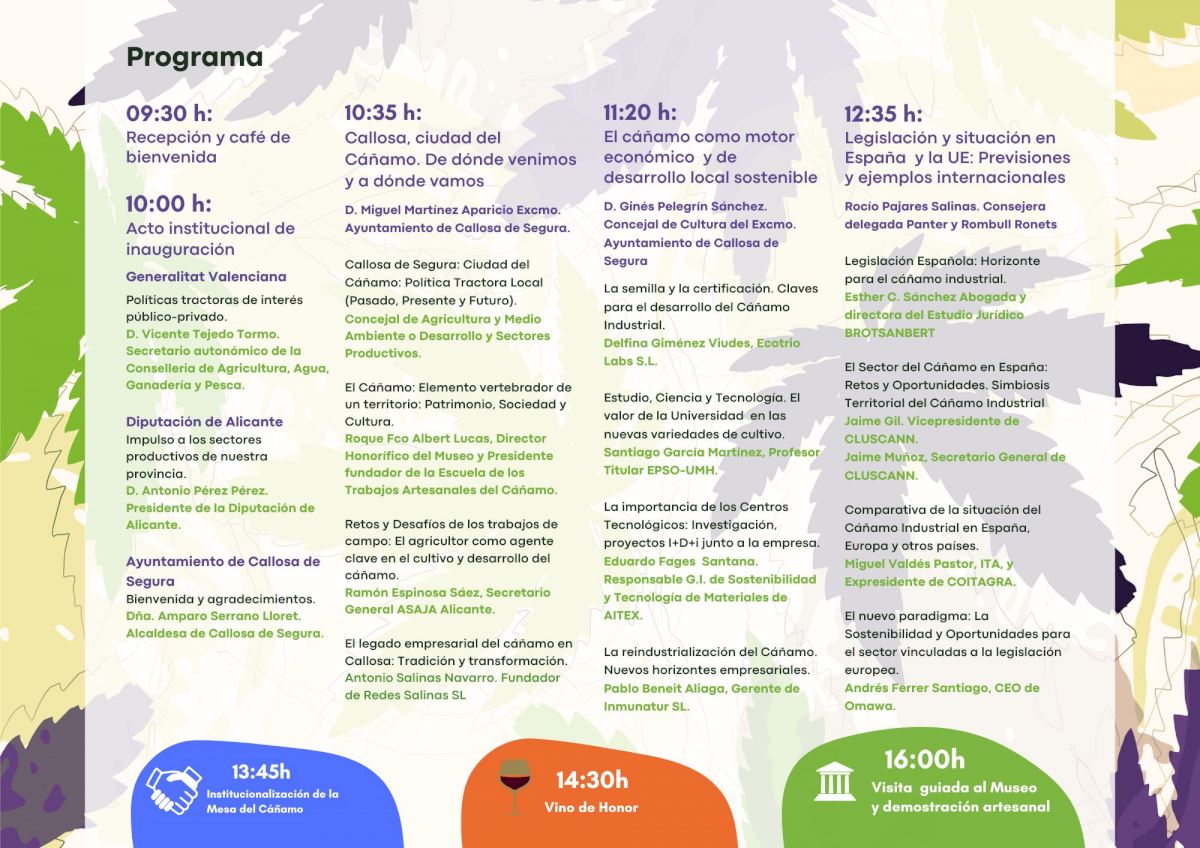 Programa

09:30 h:
Recepción y café de bienvenida

10:00 h:
Acto institucional de inauguración

Generalitat Valenciana
Políticas tractoras de interés público-privado.
D. Vicente Tejedo Tormo. Secretario autonómico de la Conselleria de Agricultura, Agua, Ganadería y Pesca.

Diputación de Alicante
Impulso a los sectores productivos de nuestra provincia.
D. Antonio Pérez Pérez. Presidente de la Diputación de Alicante.

Ayuntamiento de Callosa de Segura
Bienvenida y agradecimientos.
Dña. Amparo Serrano Lloret. Alcaldesa de Callosa de Segura.

10:35 h:
Callosa, ciudad del Cáñamo. De dónde venimos y a dónde vamos

D. Miguel Martínez Aparicio Excmo. Ayuntamiento de Callosa de Segura.

Callosa de Segura: Ciudad del Cáñamo: Política Tractora Local (Pasado, Presente y Futuro).
Concejal de Agricultura y Medio Ambiente o Desarrollo y Sectores Productivos.

El Cáñamo: Elemento vertebrador de un territorio: Patrimonio, Sociedad y Cultura.
Roque Fco Albert Lucas, Director Honorífico del Museo y Presidente fundador de la Escuela de los Trabajos Artesanales del Cáñamo.

Retos y Desafíos de los trabajos de campo: El agricultor como agente clave en el cultivo y desarrollo del cáñamo.
Ramón Espinosa Sáez, Secretario General ASAJA Alicante.

El legado empresarial del cáñamo en Callosa: Tradición y transformación.
Antonio Salinas Navarro. Fundador de Redes Salinas SL

11:20 h:
El cáñamo como motor económico y de desarrollo local sostenible

D. Ginés Pelegrín Sánchez. Concejal de Cultura del Excmo. Ayuntamiento de Callosa de Segura

La semilla y la certificación. Claves para el desarrollo del Cáñamo Industrial.
Delfina Giménez Viudes, Ecotrio Labs S.L.

Estudio, Ciencia y Tecnología. El valor de la Universidad en las nuevas variedades de cultivo.
Santiago García Martínez, Profesor Titular EPSO-UMH.

La importancia de los Centros Tecnológicos: Investigación, proyectos I+D+i junto a la empresa.
Eduardo Fages Santana. Responsable G.I. de Sostenibilidad y Tecnología de Materiales de AITEX.

La reindustrialización del Cáñamo. Nuevos horizontes empresariales.
Pablo Beneit Aliaga, Gerente de Inmunatur SL.

12:35 h:
Legislación y situación en España y la UE: Previsiones y ejemplos internacionales

Rocío Pajares Salinas. Consejera delegada Panter y Rombull Ronets

Legislación Española: Horizonte para el cáñamo industrial.
Esther C. Sánchez Abogada y directora del Estudio Jurídico BROTSANBERT

El Sector del Cáñamo en España: Retos y Oportunidades. Simbiosis Territorial del Cáñamo Industrial
Jaime Gil. Vicepresidente de CLUSCANN.
Jaime Muñoz, Secretario General de CLUSCANN.

Comparativa de la situación del Cáñamo Industrial en España, Europa y otros países.
Miguel Valdés Pastor, ITA, y Expresidente de COITAGRA.

El nuevo paradigma: La Sostenibilidad y Oportunidades para el sector vinculadas a la legislación europea.
Andrés Ferrer Santiago, CEO de Omawa.

13:45h
Institucionalización de la Mesa del Cáñamo

14:30h
Vino de Honor

16:00h
Visita guiada al Museo y demostración artesanal